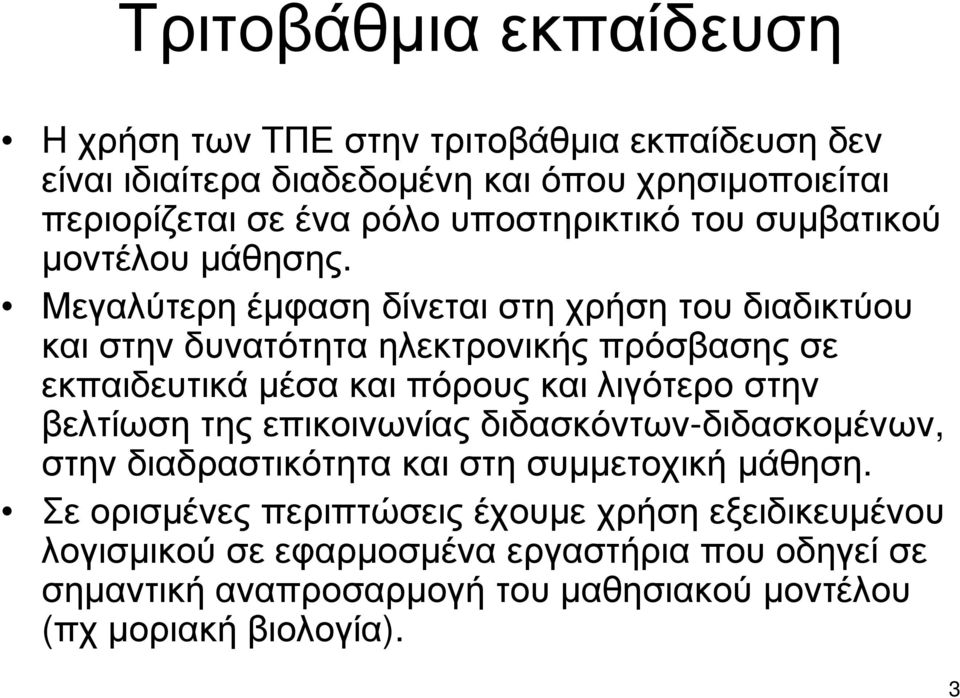 Τριτοβάθμια εκπαίδευση

• Η χρήση των ΤΠΕ στην τριτοβάθμια εκπαίδευση δεν είναι ιδιαίτερα διαδεδομένη και όπου χρησιμοποιείται περιορίζεται σε ένα ρόλο υποστηρικτικό του συμβατικού μοντέλου μάθησης.

• Μεγαλύτερη έμφαση δίνεται στη χρήση του διαδικτύου και στην δυνατότητα ηλεκτρονικής πρόσβασης σε εκπαιδευτικά μέσα και πόρους και λιγότερο στην βελτίωση της επικοινωνίας διδασκόντων-διδασκομένων, στην διαδραστικότητα και στη συμμετοχική μάθηση.

• Σε ορισμένες περιπτώσεις έχουμε χρήση εξειδικευμένου λογισμικού σε εφαρμοσμένα εργαστήρια που οδηγεί σε σημαντική αναπροσαρμογή του μαθησιακού μοντέλου (πχ μοριακή βιολογία).

3